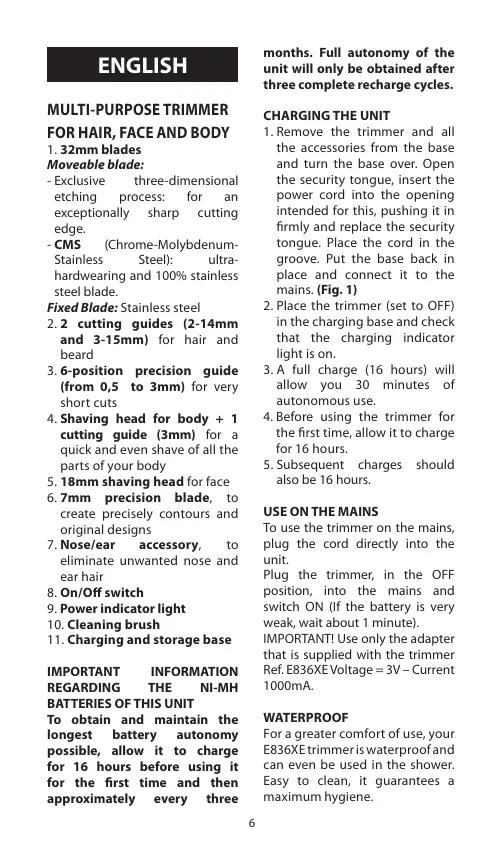 ENGLISH

MULTI-PURPOSE TRIMMER FOR HAIR, FACE AND BODY

1. 32mm blades
Moveable blade:
- Exclusive three-dimensional etching process: for an exceptionally sharp cutting edge.
- CMS (Chrome-Molybdenum-Stainless Steel): ultra-hardwearing and 100% stainless steel blade.
Fixed Blade: Stainless steel
2. 2 cutting guides (2-14mm and 3-15mm) for hair and beard
3. 6-position precision guide (from 0,5 to 3mm) for very short cuts
4. Shaving head for body + 1 cutting guide (3mm) for a quick and even shave of all the parts of your body
5. 18mm shaving head for face
6. 7mm precision blade, to create precisely contours and original designs
7. Nose/ear accessory, to eliminate unwanted nose and ear hair
8. On/Off switch
9. Power indicator light
10. Cleaning brush
11. Charging and storage base

IMPORTANT INFORMATION REGARDING THE NI-MH BATTERIES OF THIS UNIT
To obtain and maintain the longest battery autonomy possible, allow it to charge for 16 hours before using it for the first time and then approximately every three months. Full autonomy of the unit will only be obtained after three complete recharge cycles.

CHARGING THE UNIT
1. Remove the trimmer and all the accessories from the base and turn the base over. Open the security tongue, insert the power cord into the opening intended for this, pushing it in firmly and replace the security tongue. Place the cord in the groove. Put the base back in place and connect it to the mains. (Fig. 1)
2. Place the trimmer (set to OFF) in the charging base and check that the charging indicator light is on.
3. A full charge (16 hours) will allow you 30 minutes of autonomous use.
4. Before using the trimmer for the first time, allow it to charge for 16 hours.
5. Subsequent charges should also be 16 hours.

USE ON THE MAINS
To use the trimmer on the mains, plug the cord directly into the unit.
Plug the trimmer, in the OFF position, into the mains and switch ON (If the battery is very weak, wait about 1 minute).
IMPORTANT! Use only the adapter that is supplied with the trimmer Ref. E836XE Voltage = 3V – Current 1000mA.

WATERPROOF
For a greater comfort of use, your E836XE trimmer is waterproof and can even be used in the shower. Easy to clean, it guarantees a maximum hygiene.

6